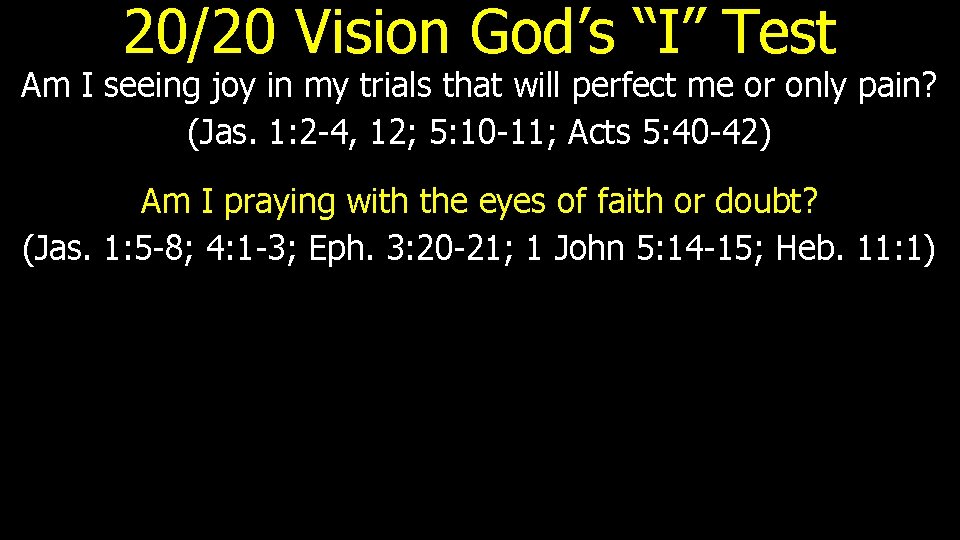 20/20 Vision God’s “I” Test

Am I seeing joy in my trials that will perfect me or only pain? (Jas. 1:2-4, 12; 5:10-11; Acts 5:40-42)

Am I praying with the eyes of faith or doubt? (Jas. 1:5-8; 4:1-3; Eph. 3:20-21; 1 John 5:14-15; Heb. 11:1)